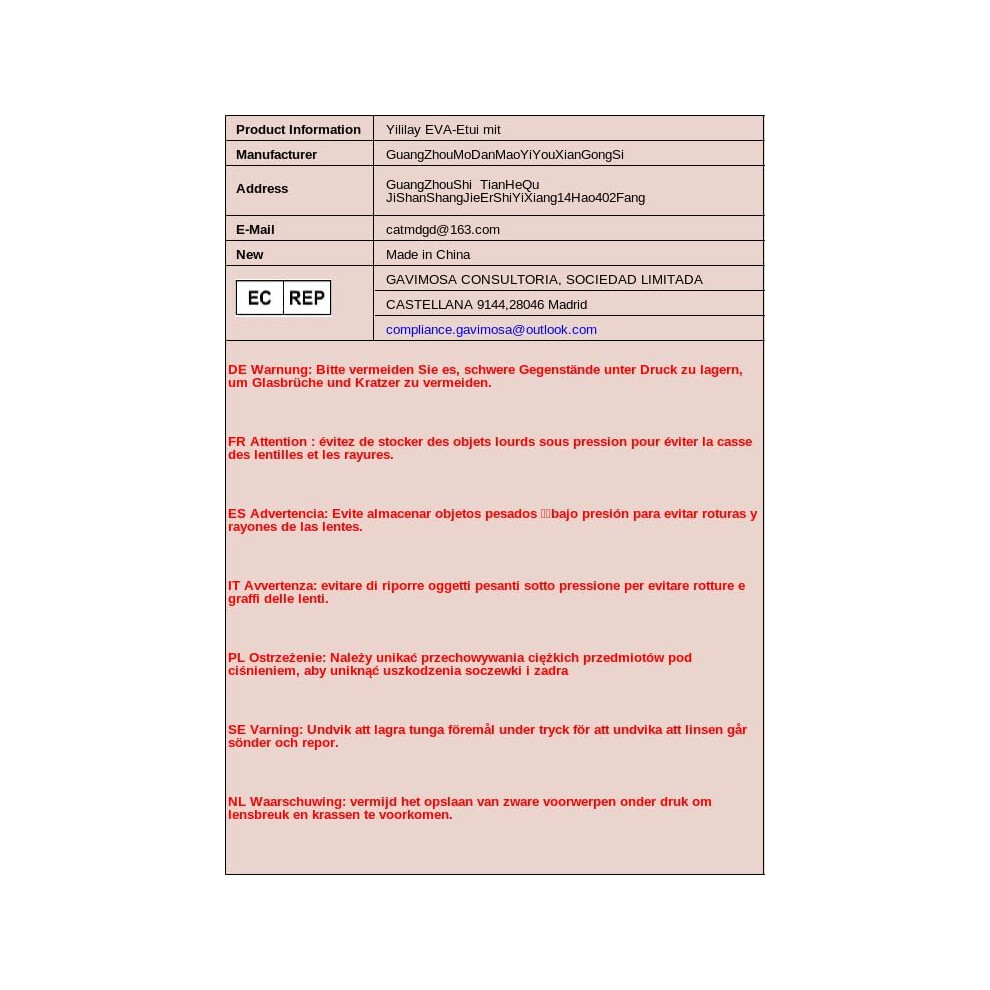 | Product Information | Yililay EVA-Etui mit |
|---|---|
| Manufacturer | GuangZhouMoDanMaoYiYouXianGongSi |
| Address | GuangZhouShi TianHeQu JiShanShangJieErShiYiXiang14Hao402Fang |
| E-Mail | catmdgd@163.com |
| New | Made in China |
| EC REP | GAVIMOSA CONSULTORIA, SOCIEDAD LIMITADA |
| | CASTELLANA 9144,28046 Madrid |
| | compliance.gavimosa@outlook.com |

DE Warnung: Bitte vermeiden Sie es, schwere Gegenstände unter Druck zu lagern, um Glasbrüche und Kratzer zu vermeiden.

FR Attention : évitez de stocker des objets lourds sous pression pour éviter la casse des lentilles et les rayures.

ES Advertencia: Evite almacenar objetos pesados bajo presión para evitar roturas y rayones de las lentes.

IT Avvertenza: evitare di riporre oggetti pesanti sotto pressione per evitare rotture e graffi delle lenti.

PL Ostrzeżenie: Należy unikać przechowywania ciężkich przedmiotów pod ciśnieniem, aby uniknąć uszkodzenia soczewki i zadra

SE Varning: Undvik att lagra tunga föremål under tryck för att undvika att linsen går sönder och repor.

NL Waarschuwing: vermijd het opslaan van zware voorwerpen onder druk om lensbreuk en krassen te voorkomen.